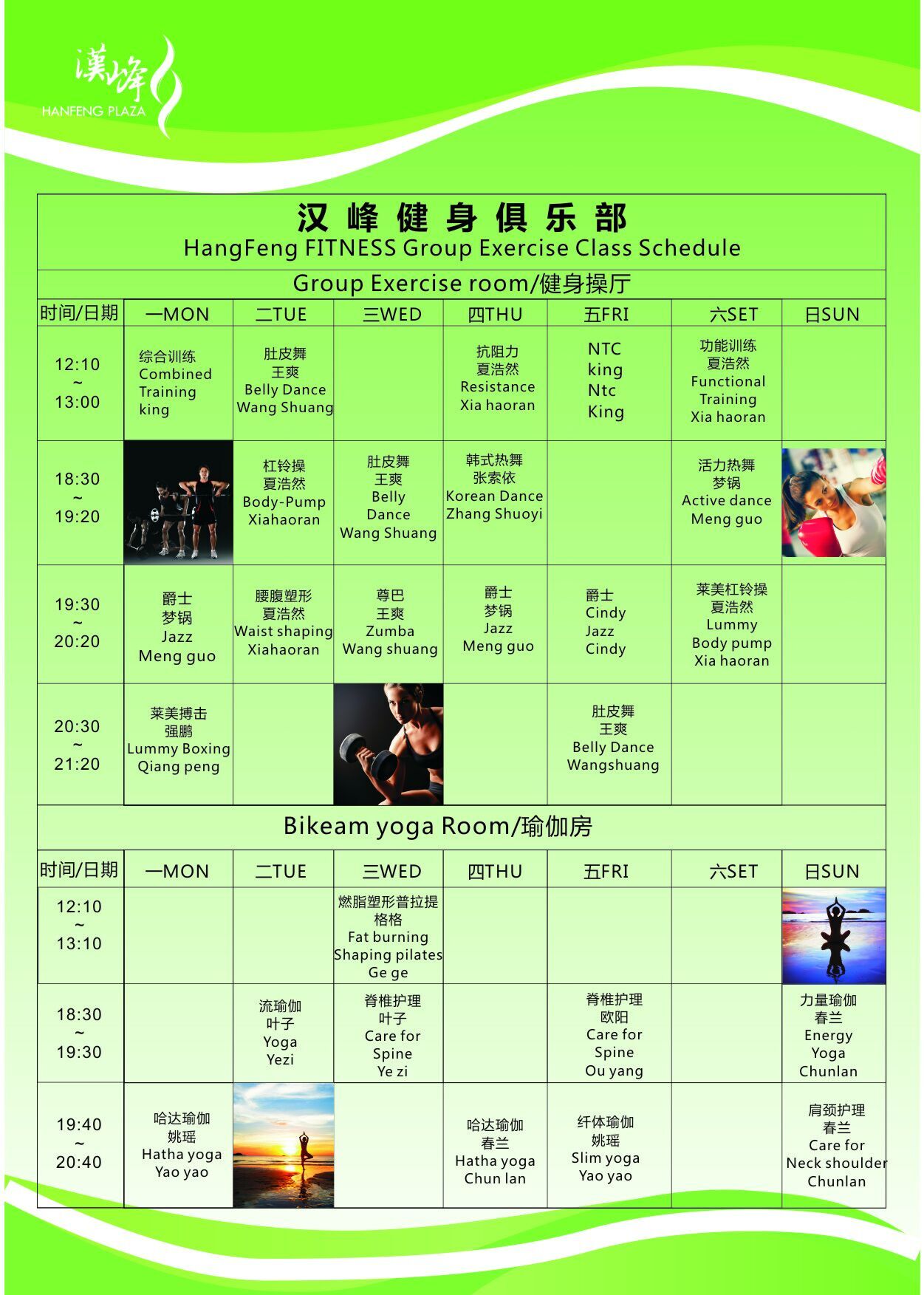 漢峰
HANFENG PLAZA

汉峰健身俱乐部
HangFeng FITNESS Group Exercise Class Schedule

Group Exercise room/健身操厅

| 时间/日期 | 一MON | 二TUE | 三WED | 四THU | 五FRI | 六SET | 日SUN |
|---|---|---|---|---|---|---|---|
| 12:10 ~ 13:00 | 综合训练 Combined Training king | 肚皮舞 王爽 Belly Dance Wang Shuang | | 抗阻力 夏浩然 Resistance Xia haoran | NTC king Ntc King | 功能训练 夏浩然 Functional Training Xia haoran | |
| 18:30 ~ 19:20 | | 杠铃操 夏浩然 Body-Pump Xiahaoran | 肚皮舞 王爽 Belly Dance Wang Shuang | 韩式热舞 张索依 Korean Dance Zhang Shuoyi | | 活力热舞 梦锅 Active dance Meng guo | |
| 19:30 ~ 20:20 | 爵士 梦锅 Jazz Meng guo | 腰腹塑形 夏浩然 Waist shaping Xiahaoran | 尊巴 王爽 Zumba Wang shuang | 爵士 梦锅 Jazz Meng guo | 爵士 Cindy Jazz Cindy | 莱美杠铃操 夏浩然 Lummy Body pump Xia haoran | |
| 20:30 ~ 21:20 | 莱美搏击 强鹏 Lummy Boxing Qiang peng | | | | 肚皮舞 王爽 Belly Dance Wangshuang | | |

Bikeam yoga Room/瑜伽房

| 时间/日期 | 一MON | 二TUE | 三WED | 四THU | 五FRI | 六SET | 日SUN |
|---|---|---|---|---|---|---|---|
| 12:10 ~ 13:10 | | | 燃脂塑形普拉提 格格 Fat burning Shaping pilates Ge ge | | | | |
| 18:30 ~ 19:30 | | 流瑜伽 叶子 Yoga Yezi | 脊椎护理 叶子 Care for Spine Ye zi | | 脊椎护理 欧阳 Care for Spine Ou yang | | 力量瑜伽 春兰 Energy Yoga Chunlan |
| 19:40 ~ 20:40 | 哈达瑜伽 姚瑶 Hatha yoga Yao yao | | | 哈达瑜伽 春兰 Hatha yoga Chun lan | 纤体瑜伽 姚瑶 Slim yoga Yao yao | | 肩颈护理 春兰 Care for Neck shoulder Chunlan |